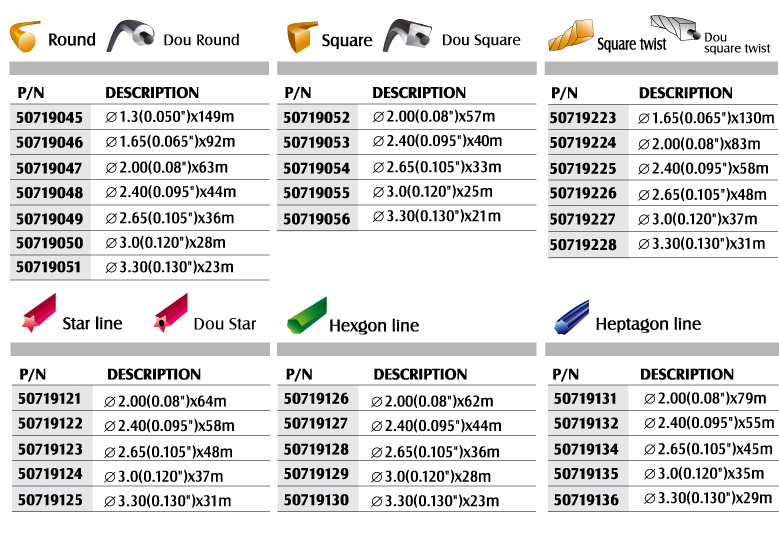 Round Dou Round

| P/N | DESCRIPTION |
|---|---|
| 50719045 | ∅1.3(0.050")x149m |
| 50719046 | ∅1.65(0.065")x92m |
| 50719047 | ∅2.00(0.08")x63m |
| 50719048 | ∅2.40(0.095")x44m |
| 50719049 | ∅2.65(0.105")x36m |
| 50719050 | ∅3.0(0.120")x28m |
| 50719051 | ∅3.30(0.130")x23m |

Square Dou Square

| P/N | DESCRIPTION |
|---|---|
| 50719052 | ∅2.00(0.08")x57m |
| 50719053 | ∅2.40(0.095")x40m |
| 50719054 | ∅2.65(0.105")x33m |
| 50719055 | ∅3.0(0.120")x25m |
| 50719056 | ∅3.30(0.130")x21m |

Square twist Dou square twist

| P/N | DESCRIPTION |
|---|---|
| 50719223 | ∅1.65(0.065")x130m |
| 50719224 | ∅2.00(0.08")x83m |
| 50719225 | ∅2.40(0.095")x58m |
| 50719226 | ∅2.65(0.105")x48m |
| 50719227 | ∅3.0(0.120")x37m |
| 50719228 | ∅3.30(0.130")x31m |

Star line Dou Star

| P/N | DESCRIPTION |
|---|---|
| 50719121 | ∅2.00(0.08")x64m |
| 50719122 | ∅2.40(0.095")x58m |
| 50719123 | ∅2.65(0.105")x48m |
| 50719124 | ∅3.0(0.120")x37m |
| 50719125 | ∅3.30(0.130")x31m |

Hexgon line

| P/N | DESCRIPTION |
|---|---|
| 50719126 | ∅2.00(0.08")x62m |
| 50719127 | ∅2.40(0.095")x44m |
| 50719128 | ∅2.65(0.105")x36m |
| 50719129 | ∅3.0(0.120")x28m |
| 50719130 | ∅3.30(0.130")x23m |

Heptagon line

| P/N | DESCRIPTION |
|---|---|
| 50719131 | ∅2.00(0.08")x79m |
| 50719132 | ∅2.40(0.095")x55m |
| 50719134 | ∅2.65(0.105")x45m |
| 50719135 | ∅3.0(0.120")x35m |
| 50719136 | ∅3.30(0.130")x29m |